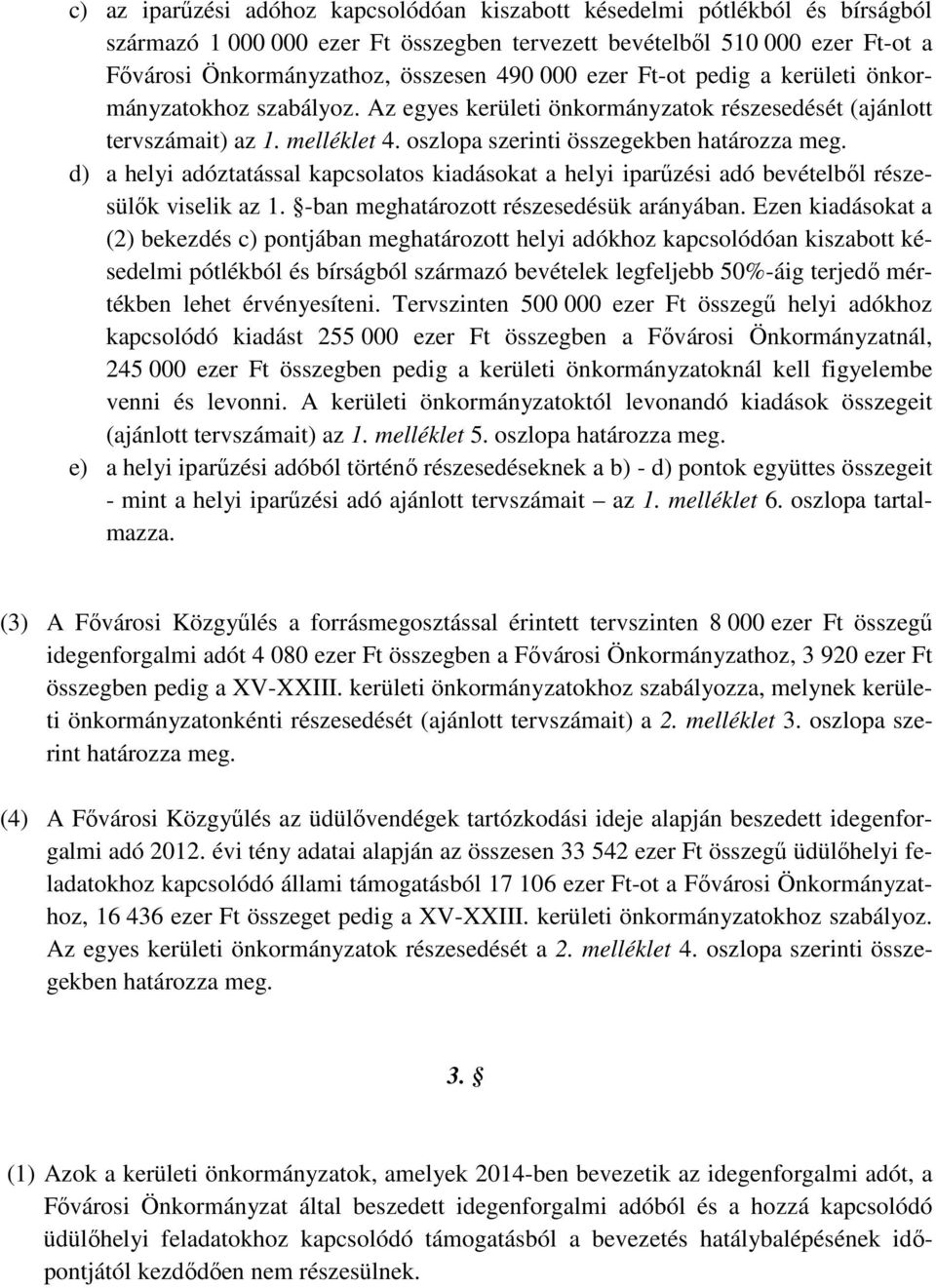 c) az iparűzési adóhoz kapcsolódóan kiszabott késedelmi pótlékból és bírságból származó 1 000 000 ezer Ft összegben tervezett bevételből 510 000 ezer Ft-ot a Fővárosi Önkormányzathoz, összesen 490 000 ezer Ft-ot pedig a kerületi önkormányzatokhoz szabályoz. Az egyes kerületi önkormányzatok részesedését (ajánlott tervszámait) az 1. melléklet 4. oszlopa szerinti összegekben határozza meg.

d) a helyi adóztatással kapcsolatos kiadásokat a helyi iparűzési adó bevételből részesülők viselik az 1. §-ban meghatározott részesedésük arányában. Ezen kiadásokat a (2) bekezdés c) pontjában meghatározott helyi adókhoz kapcsolódóan kiszabott késedelmi pótlékból és bírságból származó bevételek legfeljebb 50%-áig terjedő mértékben lehet érvényesíteni. Tervszinten 500 000 ezer Ft összegű helyi adókhoz kapcsolódó kiadást 255 000 ezer Ft összegben a Fővárosi Önkormányzatnál, 245 000 ezer Ft összegben pedig a kerületi önkormányzatoknál kell figyelembe venni és levonni. A kerületi önkormányzatoktól levonandó kiadások összegeit (ajánlott tervszámait) az 1. melléklet 5. oszlopa határozza meg.

e) a helyi iparűzési adóból történő részesedéseknek a b) - d) pontok együttes összegeit - mint a helyi iparűzési adó ajánlott tervszámait – az 1. melléklet 6. oszlopa tartalmazza.

(3) A Fővárosi Közgyűlés a forrásmegosztással érintett tervszinten 8 000 ezer Ft összegű idegenforgalmi adót 4 080 ezer Ft összegben a Fővárosi Önkormányzathoz, 3 920 ezer Ft összegben pedig a XV-XXIII. kerületi önkormányzatokhoz szabályozza, melynek kerületi önkormányzatonkénti részesedését (ajánlott tervszámait) a 2. melléklet 3. oszlopa szerint határozza meg.

(4) A Fővárosi Közgyűlés az üdülővendégek tartózkodási ideje alapján beszedett idegenforgalmi adó 2012. évi tény adatai alapján az összesen 33 542 ezer Ft összegű üdülőhelyi feladatokhoz kapcsolódó állami támogatásból 17 106 ezer Ft-ot a Fővárosi Önkormányzathoz, 16 436 ezer Ft összeget pedig a XV-XXIII. kerületi önkormányzatokhoz szabályoz. Az egyes kerületi önkormányzatok részesedését a 2. melléklet 4. oszlopa szerinti összegekben határozza meg.

3. §

(1) Azok a kerületi önkormányzatok, amelyek 2014-ben bevezetik az idegenforgalmi adót, a Fővárosi Önkormányzat által beszedett idegenforgalmi adóból és a hozzá kapcsolódó üdülőhelyi feladatokhoz kapcsolódó támogatásból a bevezetés hatálybalépésének időpontjától kezdődően nem részesülnek.